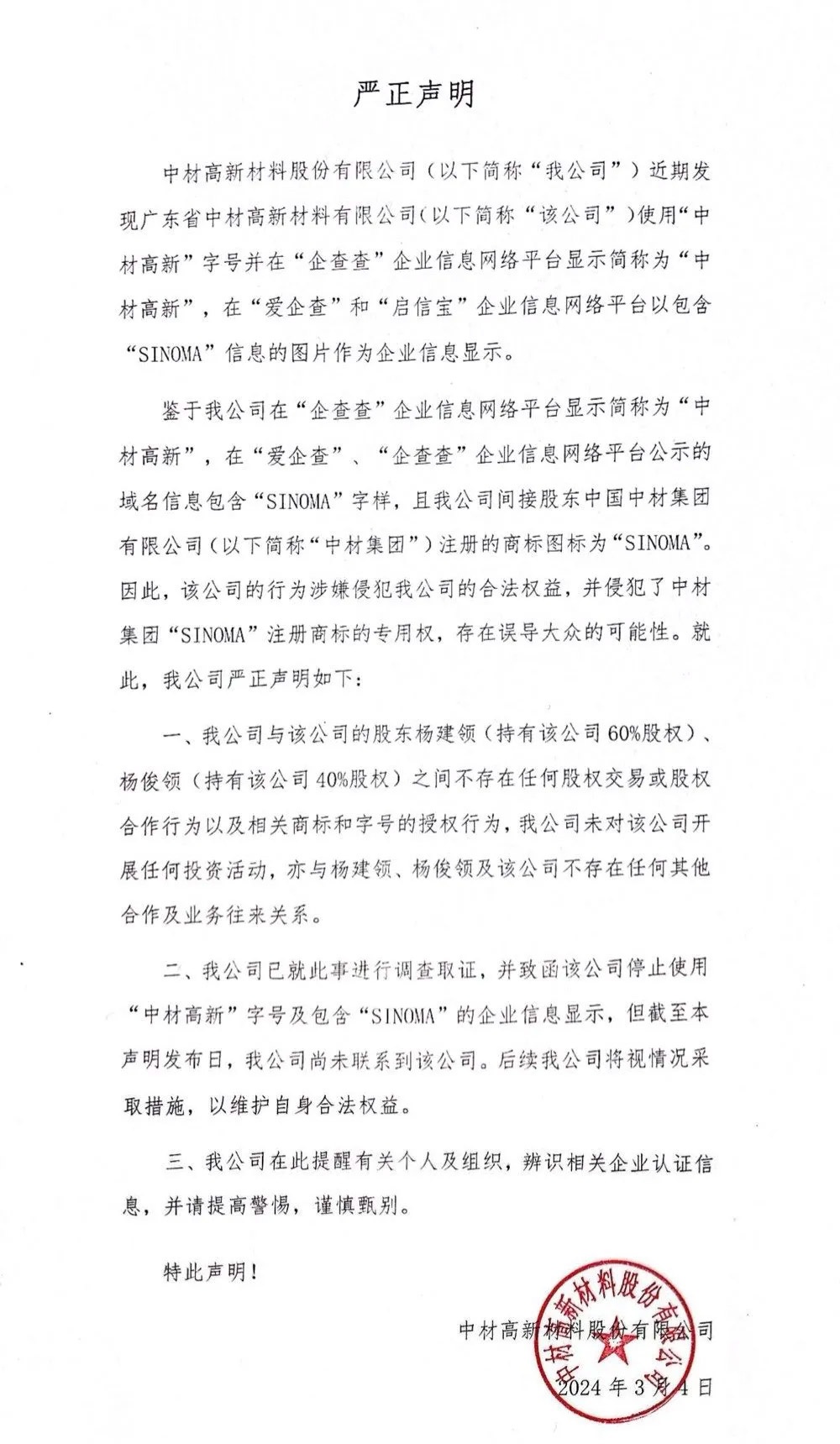 严正声明

中材高新材料股份有限公司（以下简称“我公司”）近期发现广东省中材高新材料有限公司(以下简称“该公司”)使用“中材高新”字号并在“企查查”企业信息网络平台显示简称为“中材高新”，在“爱企查”和“启信宝”企业信息网络平台以包含“SINOMA”信息的图片作为企业信息显示。

鉴于我公司在“企查查”企业信息网络平台显示简称为“中材高新”，在“爱企查”、“企查查”企业信息网络平台公示的域名信息包含“SINOMA”字样，且我公司间接股东中国中材集团有限公司(以下简称“中材集团”)注册的商标图标为“SINOMA”。因此，该公司的行为涉嫌侵犯我公司的合法权益，并侵犯了中材集团“SINOMA”注册商标的专用权，存在误导大众的可能性。就此，我公司严正声明如下：

一、我公司与该公司的股东杨建领（持有该公司60%股权）、杨俊领（持有该公司40%股权）之间不存在任何股权交易或股权合作行为以及相关商标和字号的授权行为，我公司未对该公司开展任何投资活动，亦与杨建领、杨俊领及该公司不存在任何其他合作及业务往来关系。

二、我公司已就此事进行调查取证，并致函该公司停止使用“中材高新”字号及包含“SINOMA”的企业信息显示，但截至本声明发布日，我公司尚未联系到该公司。后续我公司将视情况采取措施，以维护自身合法权益。

三、我公司在此提醒有关个人及组织，辨识相关企业认证信息，并请提高警惕，谨慎甄别。

特此声明！

中材高新材料股份有限公司

2024年3月4日

中材高新材料股份有限公司